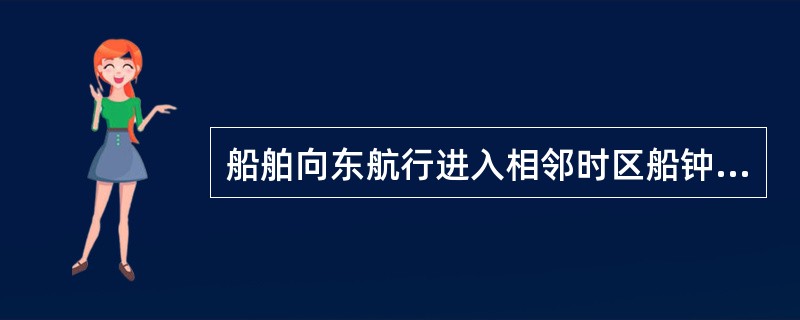 船舶向东航行进入相邻时区船钟...